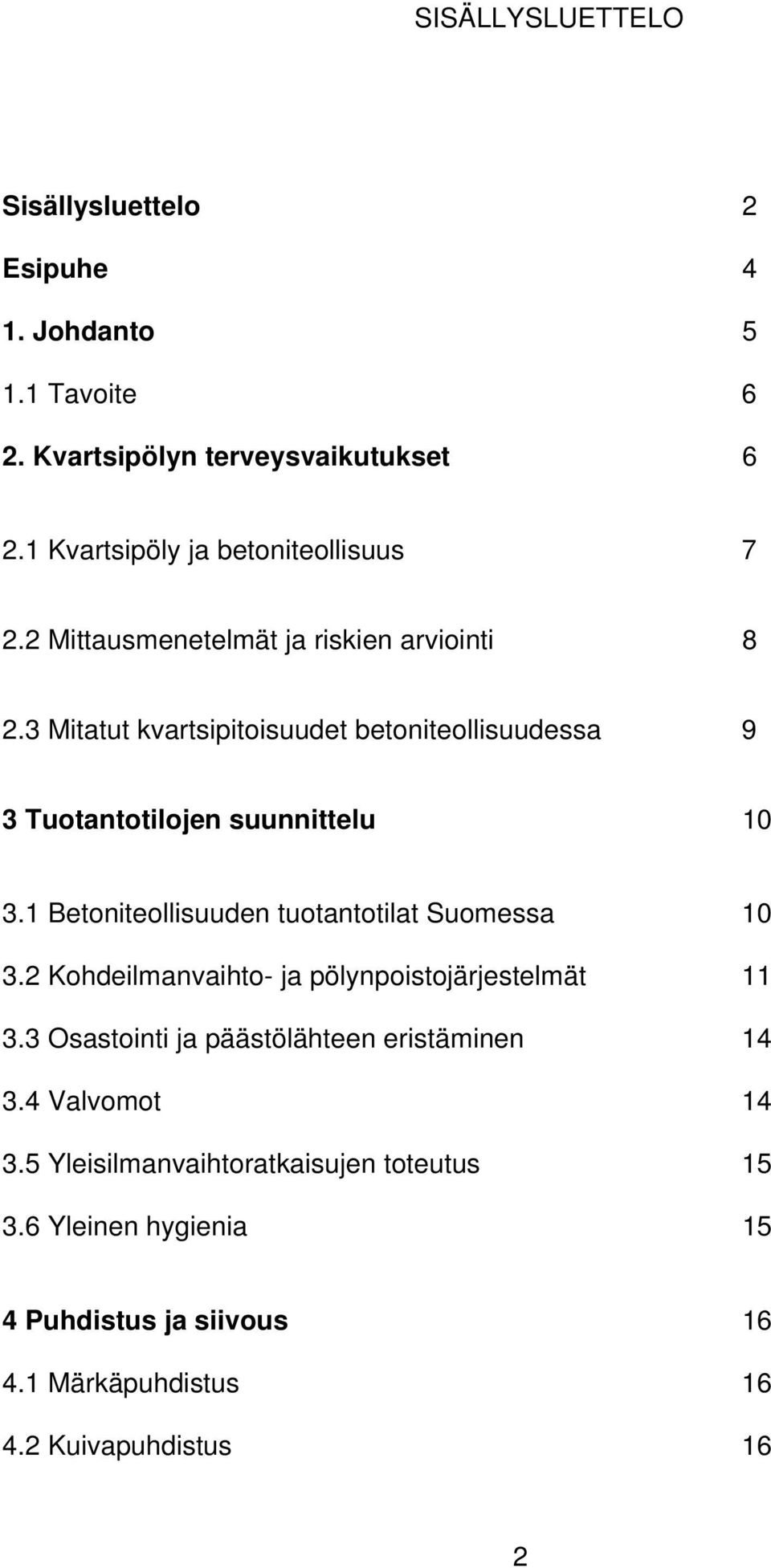 SISÄLLYSLUETTELO

Sisällysluettelo 2

Esipuhe 4

1. Johdanto 5

1.1 Tavoite 6

2. Kvartsipölyn terveysvaikutukset 6

2.1 Kvartsipöly ja betoniteollisuus 7

2.2 Mittausmenetelmät ja riskien arviointi 8

2.3 Mitatut kvartsipitoisuudet betoniteollisuudessa 9

3 Tuotantotilojen suunnittelu 10

3.1 Betoniteollisuuden tuotantotilat Suomessa 10

3.2 Kohdeilmanvaihto- ja pölynpoistojärjestelmät 11

3.3 Osastointi ja päästölähteen eristäminen 14

3.4 Valvomot 14

3.5 Yleisilmanvaihtoratkaisujen toteutus 15

3.6 Yleinen hygienia 15

4 Puhdistus ja siivous 16

4.1 Märkäpuhdistus 16

4.2 Kuivapuhdistus 16

2